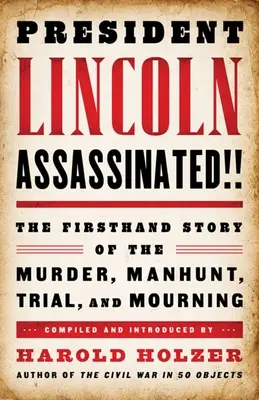 PRESIDENT
LINCOLN
ASSASSINATED!!

THE FIRSTHAND STORY
OF THE
MURDER, MANHUNT, TRIAL, AND MOURNING

COMPILED AND INTRODUCED BY
HAROLD HOLZER
AUTHOR OF THE CIVIL WAR IN 50 OBJECTS